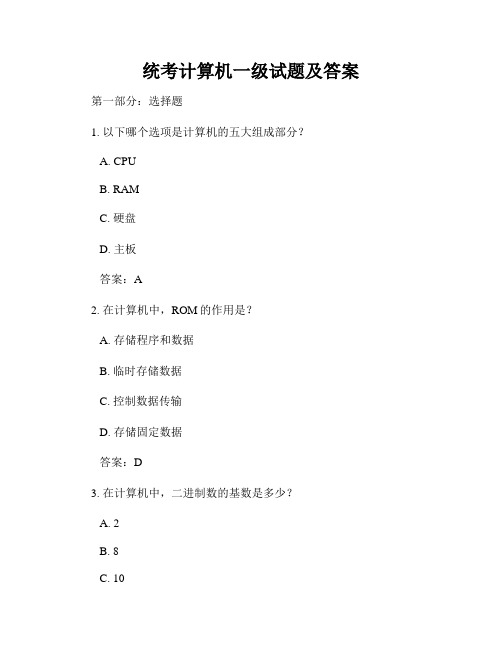 统考计算机一级试题及答案

第一部分：选择题

1. 以下哪个选项是计算机的五大组成部分？

A. CPU

B. RAM

C. 硬盘

D. 主板

答案：A

2. 在计算机中，ROM 的作用是？

A. 存储程序和数据

B. 临时存储数据

C. 控制数据传输

D. 存储固定数据

答案：D

3. 在计算机中，二进制数的基数是多少？

A. 2

B. 8

C. 10